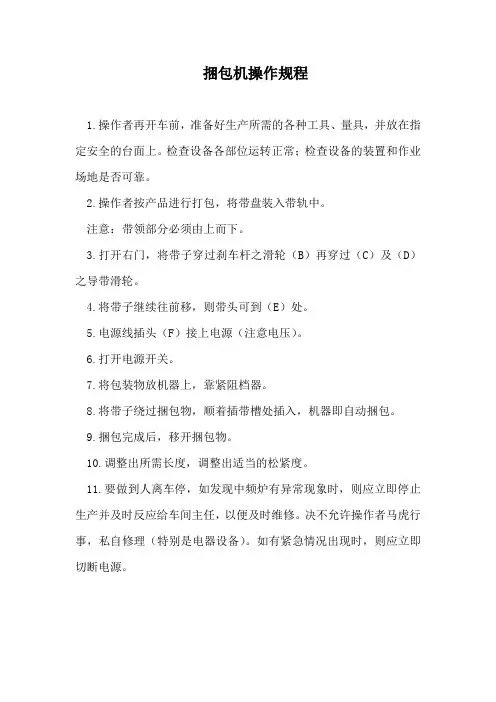 捆包机操作规程

1.操作者再开车前，准备好生产所需的各种工具、量具，并放在指定安全的台面上。检查设备各部位运转正常；检查设备的装置和作业场地是否可靠。

2.操作者按产品进行打包，将带盘装入带轨中。

注意：带领部分必须由上而下。

3.打开右门，将带子穿过刹车杆之滑轮（B）再穿过（C）及（D）之导带滑轮。

4.将带子继续往前移，则带头可到（E）处。

5.电源线插头（F）接上电源（注意电压）。

6.打开电源开关。

7.将包装物放机器上，靠紧阻档器。

8.将带子绕过捆包物，顺着插带槽处插入，机器即自动捆包。

9.捆包完成后，移开捆包物。

10.调整出所需长度，调整出适当的松紧度。

11.要做到人离车停，如发现中频炉有异常现象时，则应立即停止生产并及时反应给车间主任，以便及时维修。决不允许操作者马虎行事，私自修理（特别是电器设备）。如有紧急情况出现时，则应立即切断电源。